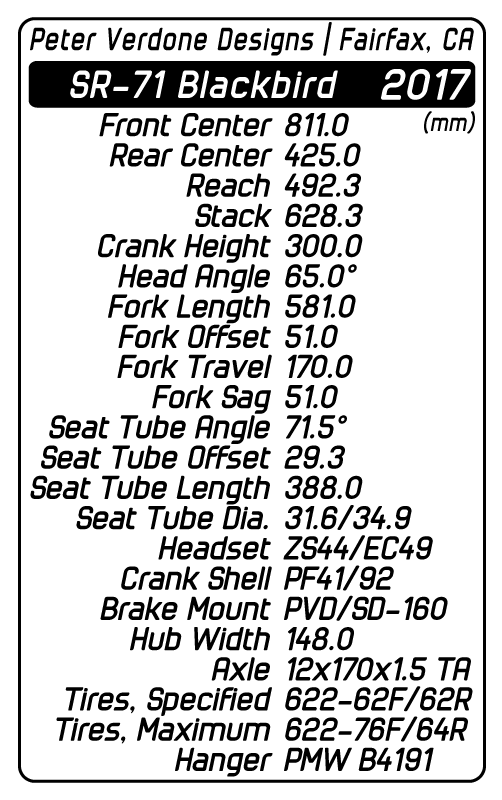 Peter Verdone Designs | Fairfax, CA

SR-71 Blackbird 2017

(mm)

| | |
|---|---|
| Front Center | 811.0 |
| Rear Center | 425.0 |
| Reach | 492.3 |
| Stack | 628.3 |
| Crank Height | 300.0 |
| Head Angle | 65.0° |
| Fork Length | 581.0 |
| Fork Offset | 51.0 |
| Fork Travel | 170.0 |
| Fork Sag | 51.0 |
| Seat Tube Angle | 71.5° |
| Seat Tube Offset | 29.3 |
| Seat Tube Length | 388.0 |
| Seat Tube Dia. | 31.6/34.9 |
| Headset | ZS44/EC49 |
| Crank Shell | PF41/92 |
| Brake Mount | PVD/SD-160 |
| Hub Width | 148.0 |
| Axle | 12x170x1.5 TA |
| Tires, Specified | 622-62F/62R |
| Tires, Maximum | 622-76F/64R |
| Hanger | PMW B4191 |